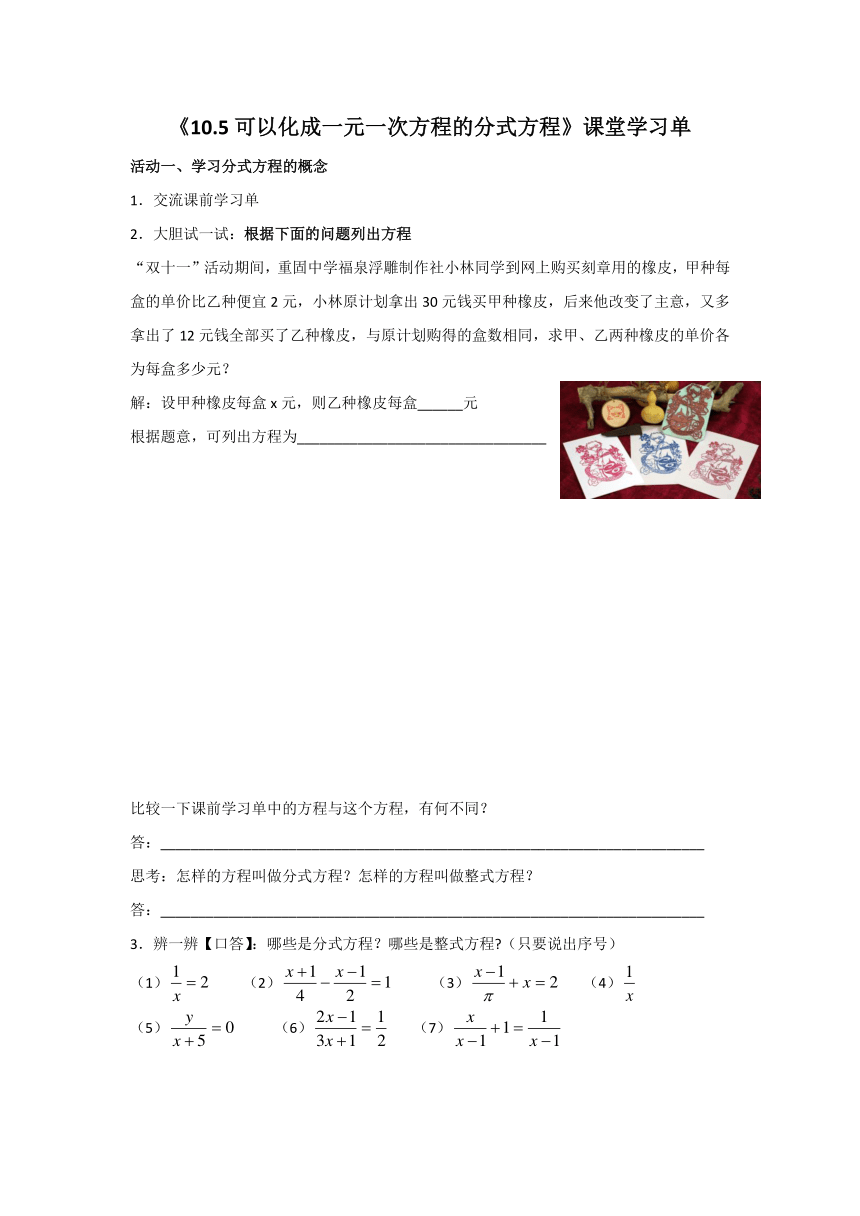 《10.5 可以化成一元一次方程的分式方程》课堂学习单

活动一、学习分式方程的概念

1．交流课前学习单

2．大胆试一试：根据下面的问题列出方程

“双十一”活动期间，重固中学福泉浮雕制作社小林同学到网上购买刻章用的橡皮，甲种每盒的单价比乙种便宜 2 元，小林原计划拿出 30 元钱买甲种橡皮，后来他改变了主意，又多拿出了 12 元钱全部买了乙种橡皮，与原计划购得的盒数相同，求甲、乙两种橡皮的单价各为每盒多少元？

解：设甲种橡皮每盒 x 元，则乙种橡皮每盒______元

根据题意，可列出方程为________________________________

比较一下课前学习单中的方程与这个方程，有何不同？

答：______________________________________________________________________

思考：怎样的方程叫做分式方程？怎样的方程叫做整式方程？

答：______________________________________________________________________

3．辨一辨【口答】：哪些是分式方程？哪些是整式方程?（只要说出序号）

（1）$\frac{1}{x}=2$ （2）$\frac{x+1}{4}-\frac{x-1}{2}=1$ （3）$\frac{x-1}{\pi}+x=2$ （4）$\frac{1}{x}$

（5）$\frac{y}{x+5}=0$ （6）$\frac{2x-1}{3x+1}=\frac{1}{2}$ （7）$\frac{x}{x-1}+1=\frac{1}{x-1}$